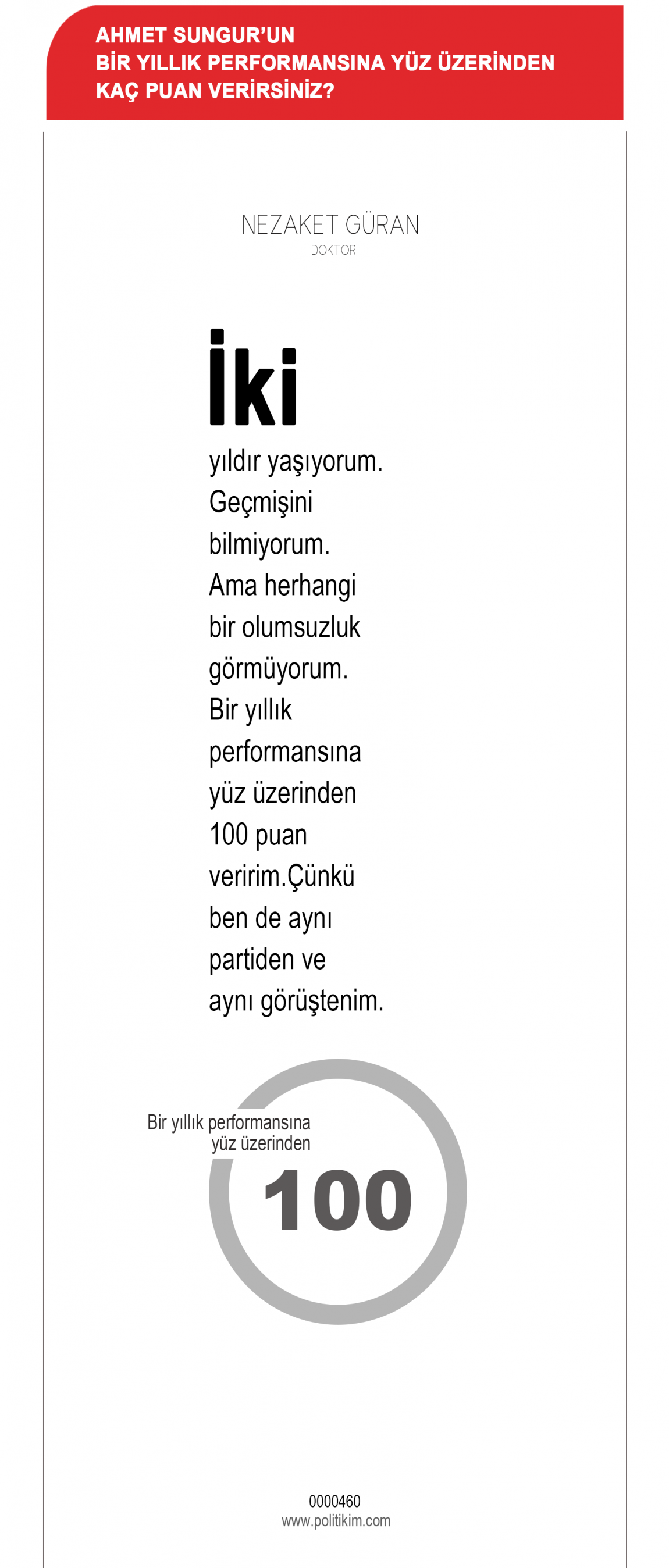 AHMET SUNGUR'UN
BİR YILLIK PERFORMANSINA YÜZ ÜZERİNDEN
KAÇ PUAN VERİRSİNİZ?

NEZAKET GÜRAN
DOKTOR

İki
yıldır yaşıyorum. Geçmişini bilmiyorum. Ama herhangi bir olumsuzluk görmüyorum. Bir yıllık performansına yüz üzerinden 100 puan veririm.Çünkü ben de aynı partiden ve aynı görüştenim.

Bir yıllık performansına yüz üzerinden
100

0000460
www.politikim.com